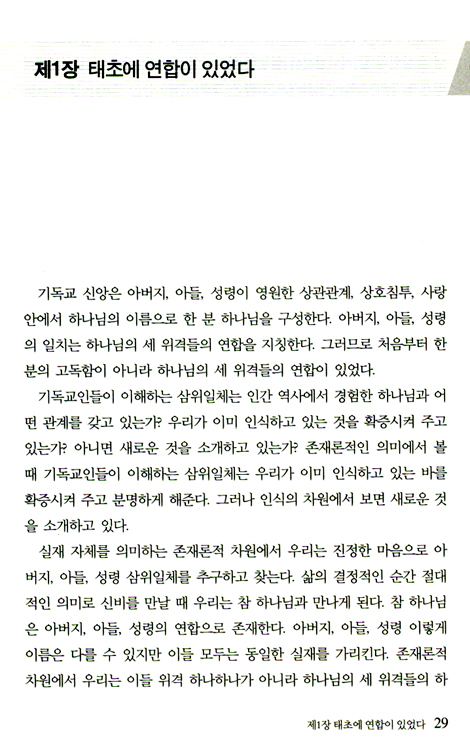 제1장 태초에 연합이 있었다

기독교 신앙은 아버지, 아들, 성령이 영원한 상관관계, 상호침투, 사랑 안에서 하나님의 이름으로 한 분 하나님을 구성한다. 아버지, 아들, 성령의 일치는 하나님의 세 위격들의 연합을 지칭한다. 그러므로 처음부터 한 분의 고독함이 아니라 하나님의 세 위격들의 연합이 있었다.

기독교인들이 이해하는 삼위일체는 인간 역사에서 경험한 하나님과 어떤 관계를 갖고 있는가? 우리가 이미 인식하고 있는 것을 확증시켜 주고 있는가? 아니면 새로운 것을 소개하고 있는가? 존재론적인 의미에서 볼 때 기독교인들이 이해하는 삼위일체는 우리가 이미 인식하고 있는 바를 확증시켜 주고 분명하게 해준다. 그러나 인식의 차원에서 보면 새로운 것을 소개하고 있다.

실재 자체를 의미하는 존재론적 차원에서 우리는 진정한 마음으로 아버지, 아들, 성령 삼위일체를 추구하고 찾는다. 삶의 결정적인 순간 절대적인 의미로 신비를 만날 때 우리는 참 하나님과 만나게 된다. 참 하나님은 아버지, 아들, 성령의 연합으로 존재한다. 아버지, 아들, 성령 이렇게 이름은 다를 수 있지만 이들 모두는 동일한 실재를 가리킨다. 존재론적 차원에서 우리는 이들 위격 하나하나가 아니라 하나님의 세 위격들의 하

제1장 태초에 연합이 있었다 29